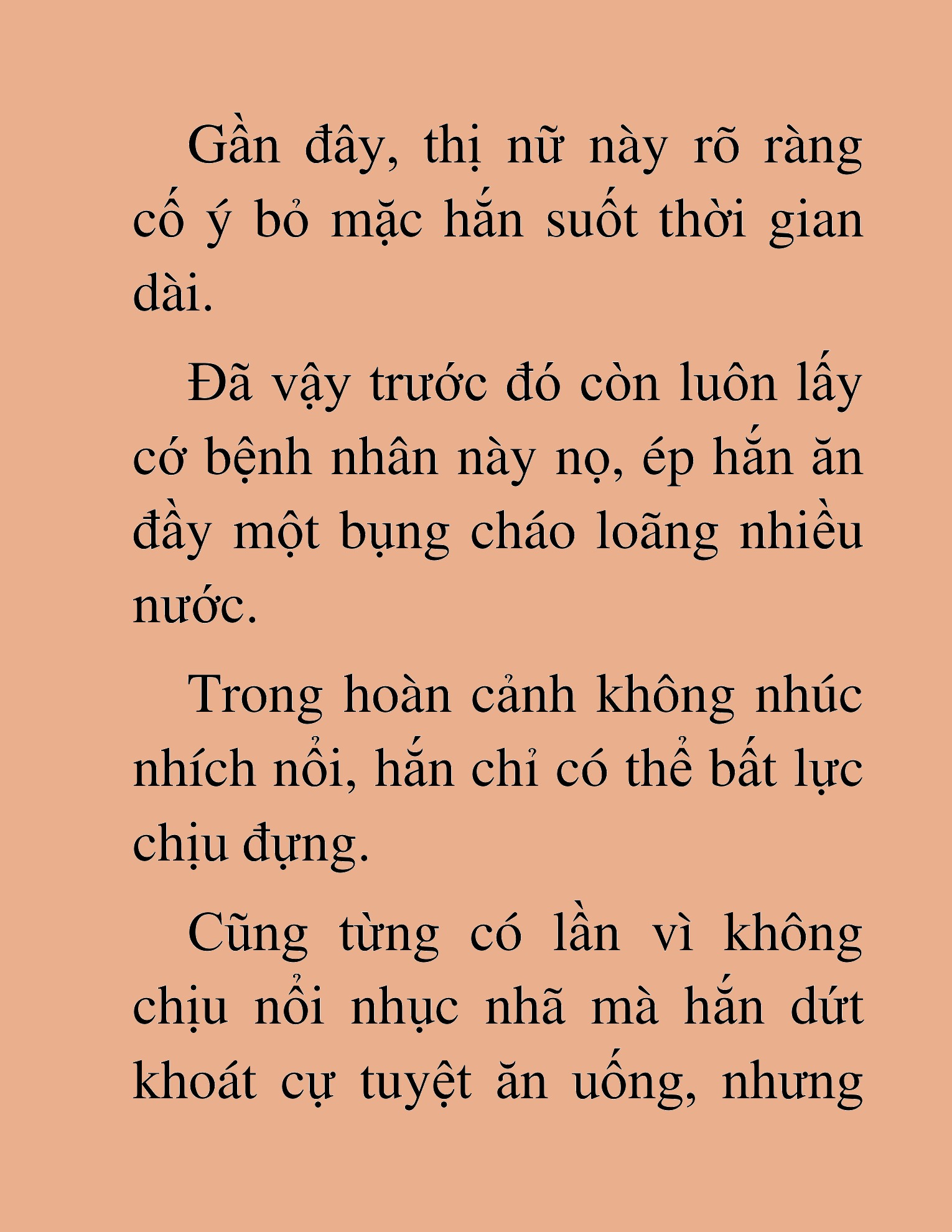 Gần đây, thị nữ này rõ ràng cố ý bỏ mặc hắn suốt thời gian dài.

Đã vậy trước đó còn luôn lấy cớ bệnh nhân này nọ, ép hắn ăn đầy một bụng cháo loãng nhiều nước.

Trong hoàn cảnh không nhúc nhích nổi, hắn chỉ có thể bất lực chịu đựng.

Cũng từng có lần vì không chịu nổi nhục nhã mà hắn dứt khoát cự tuyệt ăn uống, nhưng